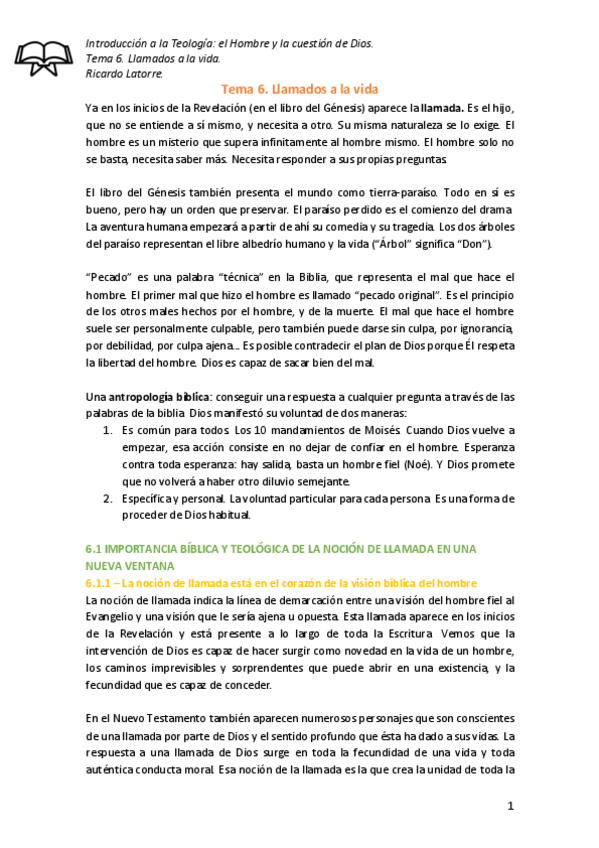 Introducción a la Teología: el Hombre y la cuestión de Dios.
Tema 6. Llamados a la vida.
Ricardo Latorre.

Tema 6. Llamados a la vida

Ya en los inicios de la Revelación (en el libro del Génesis) aparece la llamada. Es el hijo, que no se entiende a sí mismo, y necesita a otro. Su misma naturaleza se lo exige. El hombre es un misterio que supera infinitamente al hombre mismo. El hombre solo no se basta, necesita saber más. Necesita responder a sus propias preguntas.

El libro del Génesis también presenta el mundo como tierra-paraíso. Todo en sí es bueno, pero hay un orden que preservar. El paraíso perdido es el comienzo del drama. La aventura humana empezará a partir de ahí su comedia y su tragedia. Los dos árboles del paraíso representan el libre albedrío humano y la vida ("Árbol" significa "Don").

"Pecado" es una palabra "técnica" en la Biblia, que representa el mal que hace el hombre. El primer mal que hizo el hombre es llamado "pecado original". Es el principio de los otros males hechos por el hombre, y de la muerte. El mal que hace el hombre suele ser personalmente culpable, pero también puede darse sin culpa, por ignorancia, por debilidad, por culpa ajena... Es posible contradecir el plan de Dios porque Él respeta la libertad del hombre. Dios es capaz de sacar bien del mal.

Una antropología bíblica: conseguir una respuesta a cualquier pregunta a través de las palabras de la biblia. Dios manifestó su voluntad de dos maneras:
1. Es común para todos. Los 10 mandamientos de Moisés. Cuando Dios vuelve a empezar, esa acción consiste en no dejar de confiar en el hombre. Esperanza contra toda esperanza: hay salida, basta un hombre fiel (Noé). Y Dios promete que no volverá a haber otro diluvio semejante.
2. Específica y personal. La voluntad particular para cada persona. Es una forma de proceder de Dios habitual.

6.1 IMPORTANCIA BÍBLICA Y TEOLÓGICA DE LA NOCIÓN DE LLAMADA EN UNA NUEVA VENTANA
6.1.1 – La noción de llamada está en el corazón de la visión bíblica del hombre
La noción de llamada indica la línea de demarcación entre una visión del hombre fiel al Evangelio y una visión que le sería ajena u opuesta. Esta llamada aparece en los inicios de la Revelación y está presente a lo largo de toda la Escritura. Vemos que la intervención de Dios es capaz de hacer surgir como novedad en la vida de un hombre, los caminos imprevisibles y sorprendentes que puede abrir en una existencia, y la fecundidad que es capaz de conceder.

En el Nuevo Testamento también aparecen numerosos personajes que son conscientes de una llamada por parte de Dios y el sentido profundo que ésta ha dado a sus vidas. La respuesta a una llamada de Dios surge en toda la fecundidad de una vida y toda auténtica conducta moral. Esa noción de la llamada es la que crea la unidad de toda la

1